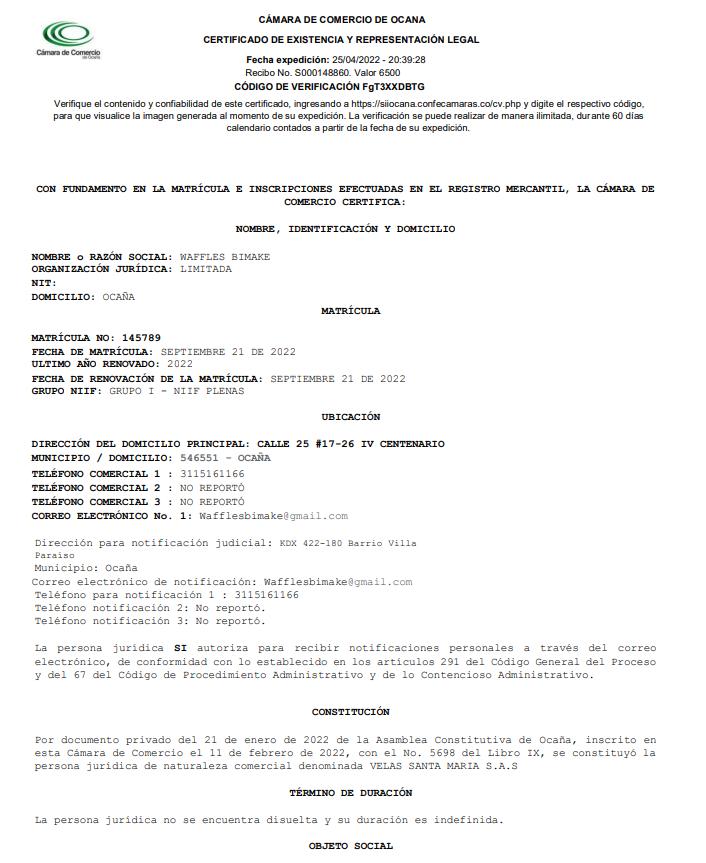 Cámara de Comercio de Ocaña

CÁMARA DE COMERCIO DE OCANA

CERTIFICADO DE EXISTENCIA Y REPRESENTACIÓN LEGAL

Fecha expedición: 25/04/2022 - 20:39:28
Recibo No. S000148860. Valor 6500
CÓDIGO DE VERIFICACIÓN FgT3XXDBTG

Verifique el contenido y confiabilidad de este certificado, ingresando a https://siiocana.confecamaras.co/cv.php y digite el respectivo código, para que visualice la imagen generada al momento de su expedición. La verificación se puede realizar de manera ilimitada, durante 60 días calendario contados a partir de la fecha de su expedición.

CON FUNDAMENTO EN LA MATRÍCULA E INSCRIPCIONES EFECTUADAS EN EL REGISTRO MERCANTIL, LA CÁMARA DE COMERCIO CERTIFICA:

NOMBRE, IDENTIFICACIÓN Y DOMICILIO

NOMBRE o RAZÓN SOCIAL: WAFFLES BIMAKE
ORGANIZACIÓN JURÍDICA: LIMITADA
NIT:
DOMICILIO: OCAÑA

MATRÍCULA

MATRÍCULA NO: 145789
FECHA DE MATRÍCULA: SEPTIEMBRE 21 DE 2022
ULTIMO AÑO RENOVADO: 2022
FECHA DE RENOVACIÓN DE LA MATRÍCULA: SEPTIEMBRE 21 DE 2022
GRUPO NIIF: GRUPO I - NIIF PLENAS

UBICACIÓN

DIRECCIÓN DEL DOMICILIO PRINCIPAL: CALLE 25 #17-26 IV CENTENARIO
MUNICIPIO / DOMICILIO: 546551 - OCAÑA
TELÉFONO COMERCIAL 1 : 3115161166
TELÉFONO COMERCIAL 2 : NO REPORTÓ
TELÉFONO COMERCIAL 3 : NO REPORTÓ
CORREO ELECTRÓNICO No. 1: Wafflesbimake@gmail.com

Dirección para notificación judicial: KDX 422-180 Barrio Villa Paraiso
Municipio: Ocaña
Correo electrónico de notificación: Wafflesbimake@gmail.com
Teléfono para notificación 1 : 3115161166
Teléfono notificación 2: No reportó.
Teléfono notificación 3: No reportó.

La persona jurídica SI autoriza para recibir notificaciones personales a través del correo electrónico, de conformidad con lo establecido en los artículos 291 del Código General del Proceso y del 67 del Código de Procedimiento Administrativo y de lo Contencioso Administrativo.

CONSTITUCIÓN

Por documento privado del 21 de enero de 2022 de la Asamblea Constitutiva de Ocaña, inscrito en esta Cámara de Comercio el 11 de febrero de 2022, con el No. 5698 del Libro IX, se constituyó la persona jurídica de naturaleza comercial denominada VELAS SANTA MARIA S.A.S

TÉRMINO DE DURACIÓN

La persona jurídica no se encuentra disuelta y su duración es indefinida.

OBJETO SOCIAL